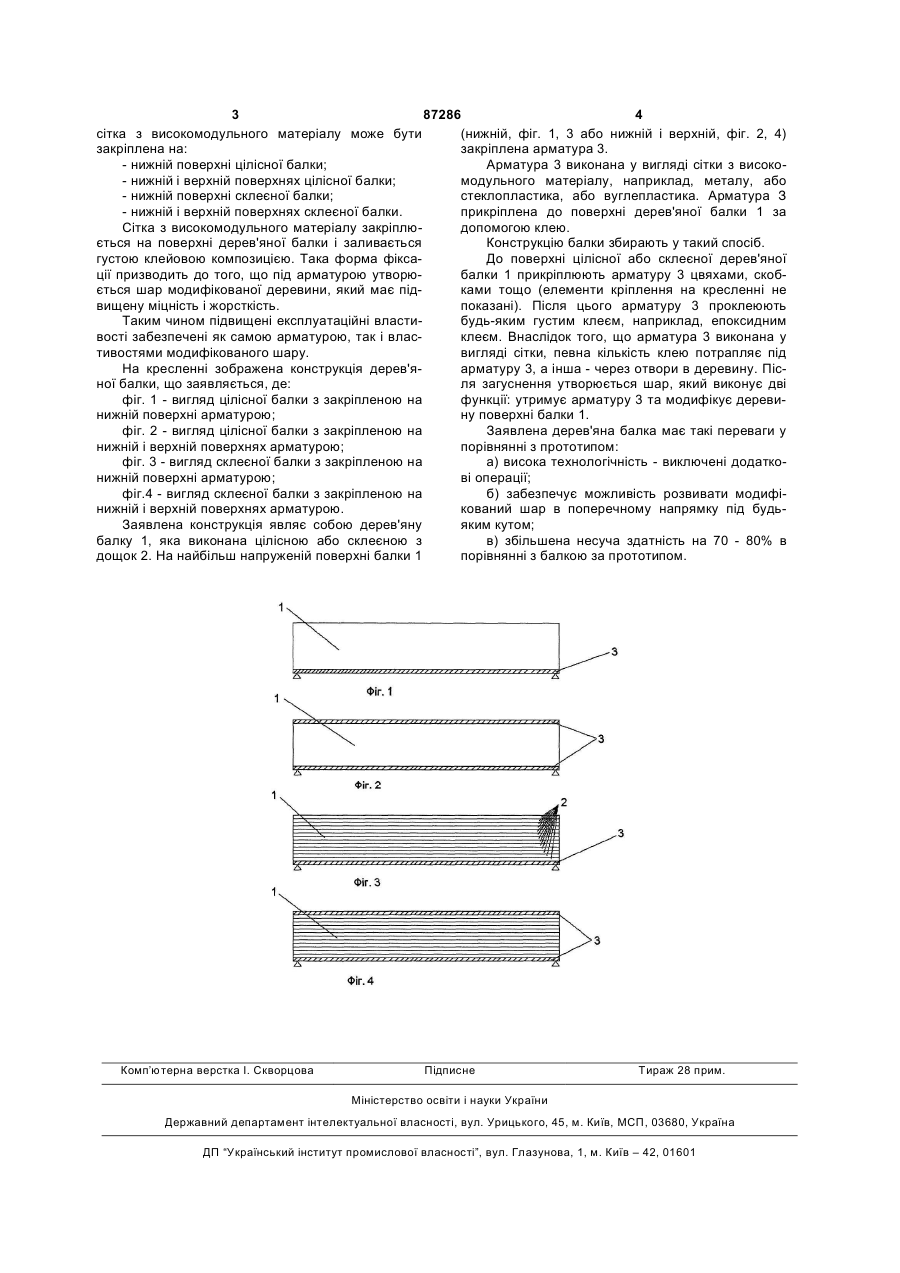 3 87286 4

сітка з високомодульного матеріалу може бути закріплена на:
- нижній поверхні цілісної балки;
- нижній і верхній поверхнях цілісної балки;
- нижній поверхні склеєної балки;
- нижній і верхній поверхнях склеєної балки.

Сітка з високомодульного матеріалу закріплюється на поверхні дерев'яної балки і заливається густою клейовою композицією. Така форма фіксації призводить до того, що під арматурою утворюється шар модифікованої деревини, який має підвищену міцність і жорсткість.

Таким чином підвищені експлуатаційні властивості забезпечені як самою арматурою, так і властивостями модифікованого шару.

На кресленні зображена конструкція дерев'яної балки, що заявляється, де:

фіг. 1 - вигляд цілісної балки з закріпленою на нижній поверхні арматурою;

фіг. 2 - вигляд цілісної балки з закріпленою на нижній і верхній поверхнях арматурою;

фіг. 3 - вигляд склеєної балки з закріпленою на нижній поверхні арматурою;

фіг.4 - вигляд склеєної балки з закріпленою на нижній і верхній поверхнях арматурою.

Заявлена конструкція являє собою дерев'яну балку 1, яка виконана цілісною або склеєною з дощок 2. На найбільш напруженій поверхні балки 1 (нижній, фіг. 1, 3 або нижній і верхній, фіг. 2, 4) закріплена арматура 3.

Арматура 3 виконана у вигляді сітки з високомодульного матеріалу, наприклад, металу, або стеклопластика, або вуглепластика. Арматура 3 прикріплена до поверхні дерев'яної балки 1 за допомогою клею.

Конструкцію балки збирають у такий спосіб.

До поверхні цілісної або склеєної дерев'яної балки 1 прикріплюють арматуру 3 цвяхами, скобками тощо (елементи кріплення на кресленні не показані). Після цього арматуру 3 проклеюють будь-яким густим клеєм, наприклад, епоксидним клеєм. Внаслідок того, що арматура 3 виконана у вигляді сітки, певна кількість клею потрапляє під арматуру 3, а інша - через отвори в деревину. Після загуснення утворюється шар, який виконує дві функції: утримує арматуру 3 та модифікує деревину поверхні балки 1.

Заявлена дерев'яна балка має такі переваги у порівнянні з прототипом:

а) висока технологічність - виключені додаткові операції;

б) забезпечує можливість розвивати модифікований шар в поперечному напрямку під будь-яким кутом;

в) збільшена несуча здатність на 70 - 80% в порівнянні з балкою за прототипом.

1
3
Фіг. 1
1
3
Фіг. 2
1
2
3
Фіг. 3
1
3
Фіг. 4

Комп'ютерна верстка І. Скворцова Підписне Тираж 28 прим.

Міністерство освіти і науки України

Державний департамент інтелектуальної власності, вул. Урицького, 45, м. Київ, МСП, 03680, Україна

ДП "Український інститут промислової власності", вул. Глазунова, 1, м. Київ – 42, 01601